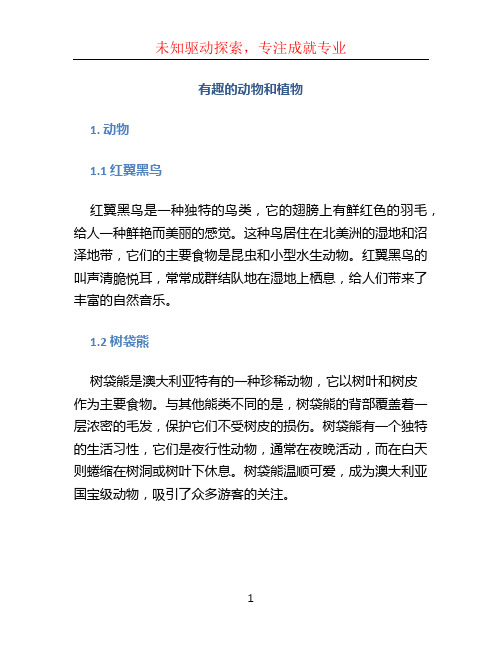 未知驱动探索，专注成就专业

有趣的动物和植物

1. 动物

1.1 红翼黑鸟

红翼黑鸟是一种独特的鸟类，它的翅膀上有鲜红色的羽毛，给人一种鲜艳而美丽的感觉。这种鸟居住在北美洲的湿地和沼泽地带，它们的主要食物是昆虫和小型水生动物。红翼黑鸟的叫声清脆悦耳，常常成群结队地在湿地上栖息，给人们带来了丰富的自然音乐。

1.2 树袋熊

树袋熊是澳大利亚特有的一种珍稀动物，它以树叶和树皮作为主要食物。与其他熊类不同的是，树袋熊的背部覆盖着一层浓密的毛发，保护它们不受树皮的损伤。树袋熊有一个独特的生活习性，它们是夜行性动物，通常在夜晚活动，而在白天则蜷缩在树洞或树叶下休息。树袋熊温顺可爱，成为澳大利亚国宝级动物，吸引了众多游客的关注。

1